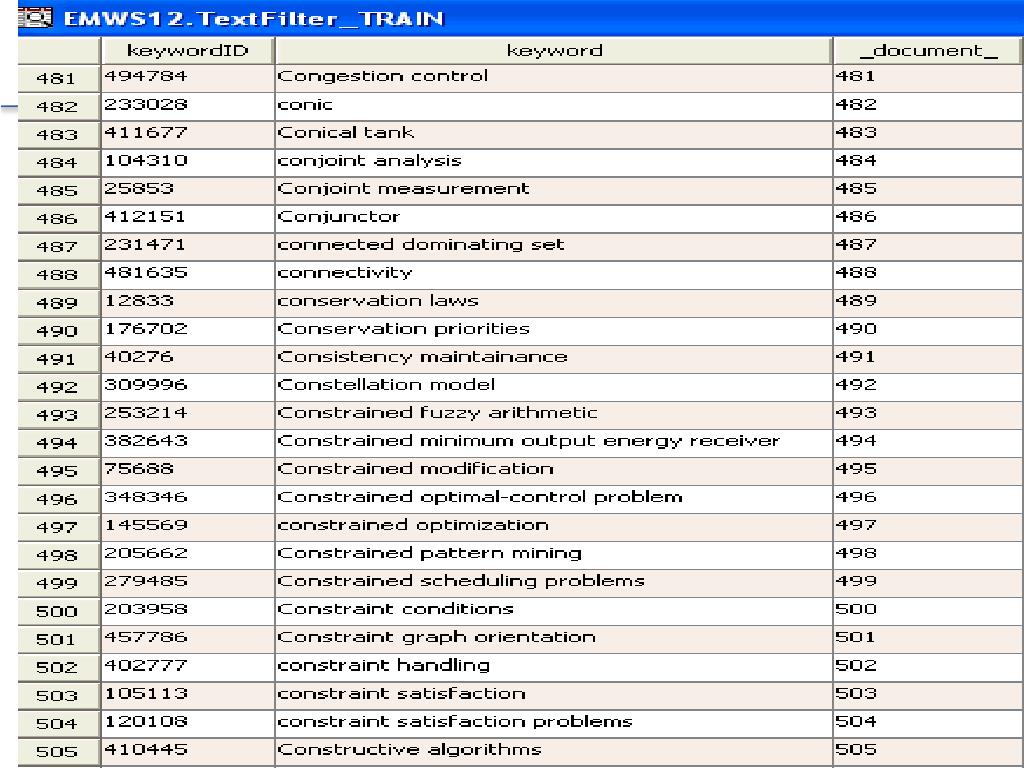 EMWS12.TextFilter_TRAIN

| | keywordID | keyword | _document_ |
|---|---|---|---|
| 481 | 494784 | Congestion control | 481 |
| 482 | 233028 | conic | 482 |
| 483 | 411677 | Conical tank | 483 |
| 484 | 104310 | conjoint analysis | 484 |
| 485 | 25853 | Conjoint measurement | 485 |
| 486 | 412151 | Conjunctor | 486 |
| 487 | 231471 | connected dominating set | 487 |
| 488 | 481635 | connectivity | 488 |
| 489 | 12833 | conservation laws | 489 |
| 490 | 176702 | Conservation priorities | 490 |
| 491 | 40276 | Consistency maintainance | 491 |
| 492 | 309996 | Constellation model | 492 |
| 493 | 253214 | Constrained fuzzy arithmetic | 493 |
| 494 | 382643 | Constrained minimum output energy receiver | 494 |
| 495 | 75688 | Constrained modification | 495 |
| 496 | 348346 | Constrained optimal-control problem | 496 |
| 497 | 145569 | constrained optimization | 497 |
| 498 | 205662 | Constrained pattern mining | 498 |
| 499 | 279485 | Constrained scheduling problems | 499 |
| 500 | 203958 | Constraint conditions | 500 |
| 501 | 457786 | Constraint graph orientation | 501 |
| 502 | 402777 | constraint handling | 502 |
| 503 | 105113 | constraint satisfaction | 503 |
| 504 | 120108 | constraint satisfaction problems | 504 |
| 505 | 410445 | Constructive algorithms | 505 |